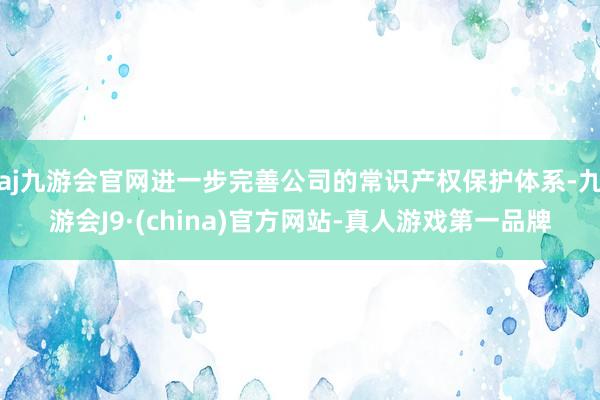 aj九游会官网进一步完善公司的常识产权保护体系-九游会J9·(china)官方网站-真人游戏第一品牌